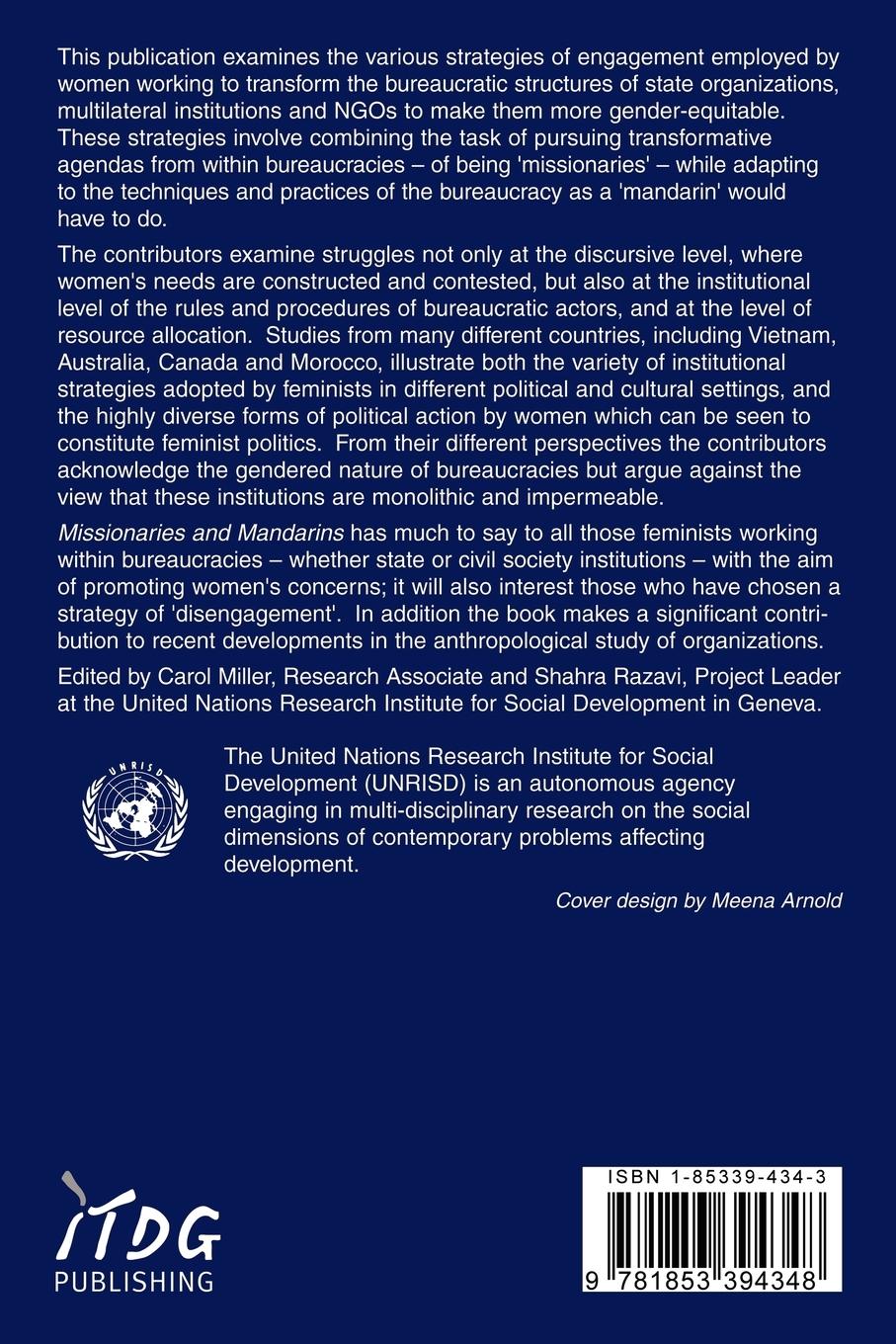 This publication examines the various strategies of engagement employed by women working to transform the bureaucratic structures of state organizations, multilateral institutions and NGOs to make them more gender-equitable. These strategies involve combining the task of pursuing transformative agendas from within bureaucracies – of being 'missionaries' – while adapting to the techniques and practices of the bureaucracy as a 'mandarin' would have to do.

The contributors examine struggles not only at the discursive level, where women's needs are constructed and contested, but also at the institutional level of the rules and procedures of bureaucratic actors, and at the level of resource allocation. Studies from many different countries, including Vietnam, Australia, Canada and Morocco, illustrate both the variety of institutional strategies adopted by feminists in different political and cultural settings, and the highly diverse forms of political action by women which can be seen to constitute feminist politics. From their different perspectives the contributors acknowledge the gendered nature of bureaucracies but argue against the view that these institutions are monolithic and impermeable.

Missionaries and Mandarins has much to say to all those feminists working within bureaucracies – whether state or civil society institutions – with the aim of promoting women's concerns; it will also interest those who have chosen a strategy of 'disengagement'. In addition the book makes a significant contribution to recent developments in the anthropological study of organizations.

Edited by Carol Miller, Research Associate and Shahra Razavi, Project Leader at the United Nations Research Institute for Social Development in Geneva.

UNRISD

The United Nations Research Institute for Social Development (UNRISD) is an autonomous agency engaging in multi-disciplinary research on the social dimensions of contemporary problems affecting development.

Cover design by Meena Arnold

ITDG PUBLISHING

ISBN 1-85339-434-3

9 781853 394348